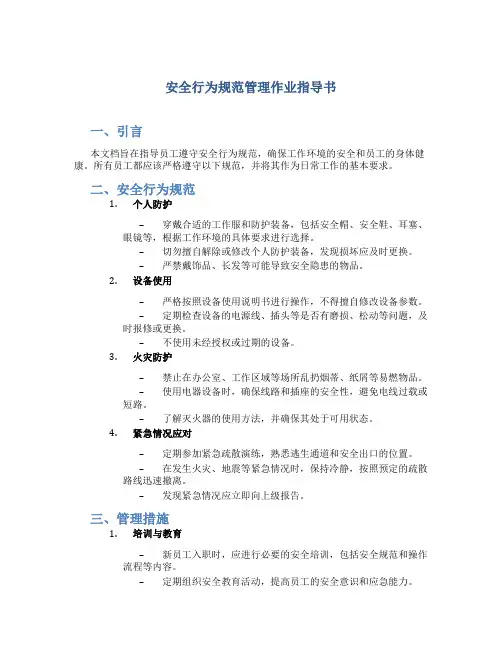 安全行为规范管理作业指导书

一、引言

本文档旨在指导员工遵守安全行为规范，确保工作环境的安全和员工的身体健康。所有员工都应该严格遵守以下规范，并将其作为日常工作的基本要求。

二、安全行为规范

1. 个人防护

– 穿戴合适的工作服和防护装备，包括安全帽、安全鞋、耳塞、眼镜等，根据工作环境的具体要求进行选择。

– 切勿擅自解除或修改个人防护装备，发现损坏应及时更换。

– 严禁戴饰品、长发等可能导致安全隐患的物品。

2. 设备使用

– 严格按照设备使用说明书进行操作，不得擅自修改设备参数。

– 定期检查设备的电源线、插头等是否有磨损、松动等问题，及时报修或更换。

– 不使用未经授权或过期的设备。

3. 火灾防护

– 禁止在办公室、工作区域等场所乱扔烟蒂、纸屑等易燃物品。

– 使用电器设备时，确保线路和插座的安全性，避免电线过载或短路。

– 了解灭火器的使用方法，并确保其处于可用状态。

4. 紧急情况应对

– 定期参加紧急疏散演练，熟悉逃生通道和安全出口的位置。

– 在发生火灾、地震等紧急情况时，保持冷静，按照预定的疏散路线迅速撤离。

– 发现紧急情况应立即向上级报告。

三、管理措施

1. 培训与教育

– 新员工入职时，应进行必要的安全培训，包括安全规范和操作流程等内容。

– 定期组织安全教育活动，提高员工的安全意识和应急能力。